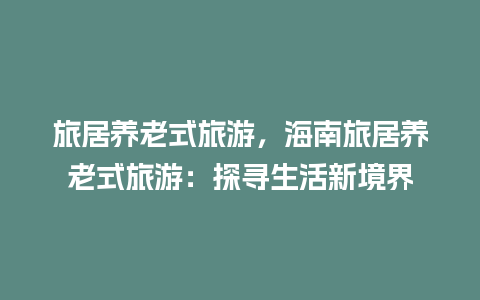 旅居养老式旅游，海南旅居养老式旅游：探寻生活新境界